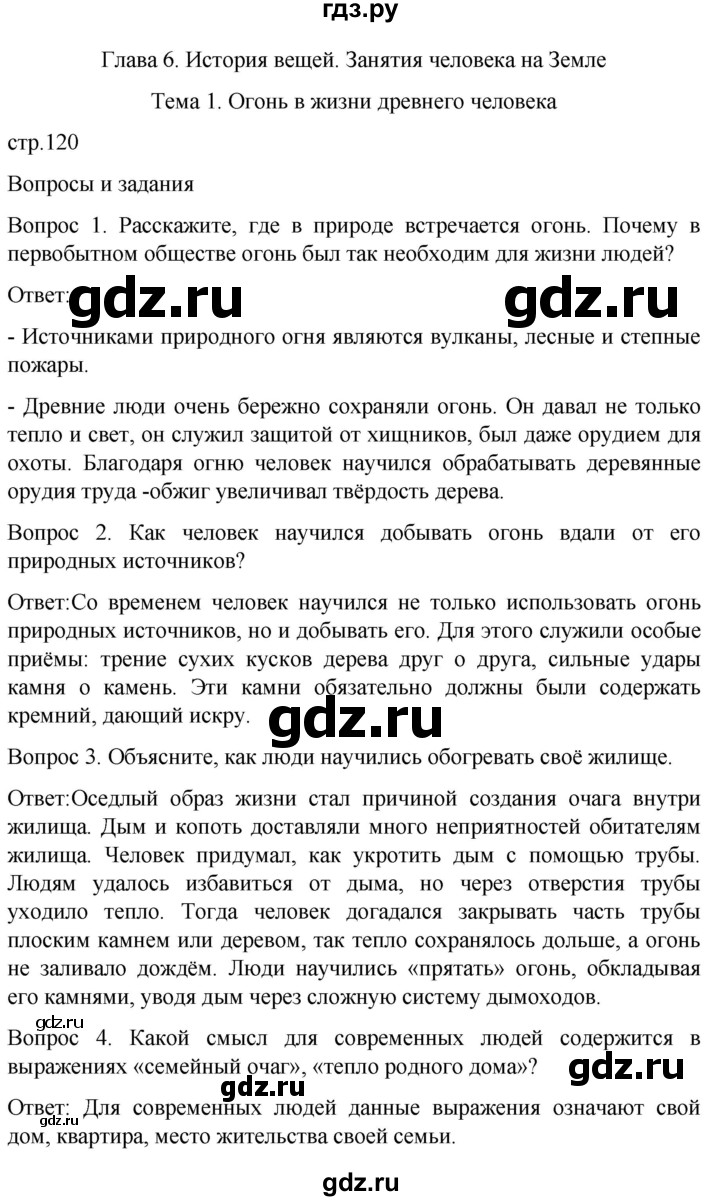 гдз.ру

Глава 6. История вещей. Занятия человека на Земле

Тема 1. Огонь в жизни древнего человека

стр.120

Вопросы и задания

Вопрос 1. Расскажите, где в природе встречается огонь. Почему в первобытном обществе огонь был так необходим для жизни людей?

Ответ: gdz.ru gdz.ru

- Источниками природного огня являются вулканы, лесные и степные пожары.

- Древние люди очень бережно сохраняли огонь. Он давал не только тепло и свет, он служил защитой от хищников, был даже орудием для охоты. Благодаря огню человек научился обрабатывать деревянные орудия труда -обжиг увеличивал твёрдость дерева.

Вопрос 2. Как человек научился добывать огонь вдали от его природных источников?

Ответ:Со временем человек научился не только использовать огонь природных источников, но и добывать его. Для этого служили особые приёмы: трение сухих кусков дерева друг о друга, сильные удары камня о камень. Эти камни обязательно должны были содержать кремний, дающий искру. gdz.ru

Вопрос 3. Объясните, как люди научились обогревать своё жилище.

Ответ:Оседлый образ жизни стал причиной создания очага внутри жилища. Дым и копоть доставляли много неприятностей обитателям жилища. Человек придумал, как укротить дым с помощью трубы. Людям удалось избавиться от дыма, но через отверстия трубы уходило тепло. Тогда человек догадался закрывать часть трубы плоским камнем или деревом, так тепло сохранялось дольше, а огонь не заливало дождём. Люди научились «прятать» огонь, обкладывая его камнями, уводя дым через сложную систему дымоходов.

gdz.ru

Вопрос 4. Какой смысл для современных людей содержится в выражениях «семейный очаг», «тепло родного дома»? gdz.ru

gdz.ru

Ответ: Для современных людей данные выражения означают свой дом, квартира, место жительства своей семьи.

gdz.ru

gdz.ru